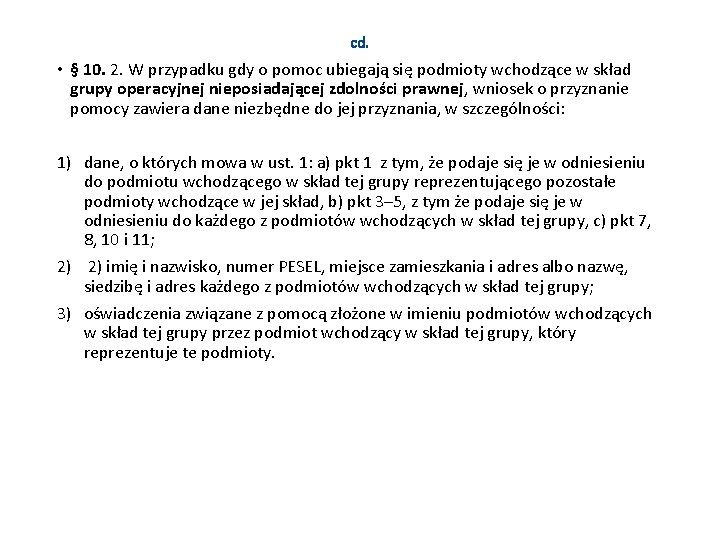 cd.

• § 10. 2. W przypadku gdy o pomoc ubiegają się podmioty wchodzące w skład grupy operacyjnej nieposiadającej zdolności prawnej, wniosek o przyznanie pomocy zawiera dane niezbędne do jej przyznania, w szczególności:

1) dane, o których mowa w ust. 1: a) pkt 1 z tym, że podaje się je w odniesieniu do podmiotu wchodzącego w skład tej grupy reprezentującego pozostałe podmioty wchodzące w jej skład, b) pkt 3–5, z tym że podaje się je w odniesieniu do każdego z podmiotów wchodzących w skład tej grupy, c) pkt 7, 8, 10 i 11;

2) 2) imię i nazwisko, numer PESEL, miejsce zamieszkania i adres albo nazwę, siedzibę i adres każdego z podmiotów wchodzących w skład tej grupy;

3) oświadczenia związane z pomocą złożone w imieniu podmiotów wchodzących w skład tej grupy przez podmiot wchodzący w skład tej grupy, który reprezentuje te podmioty.